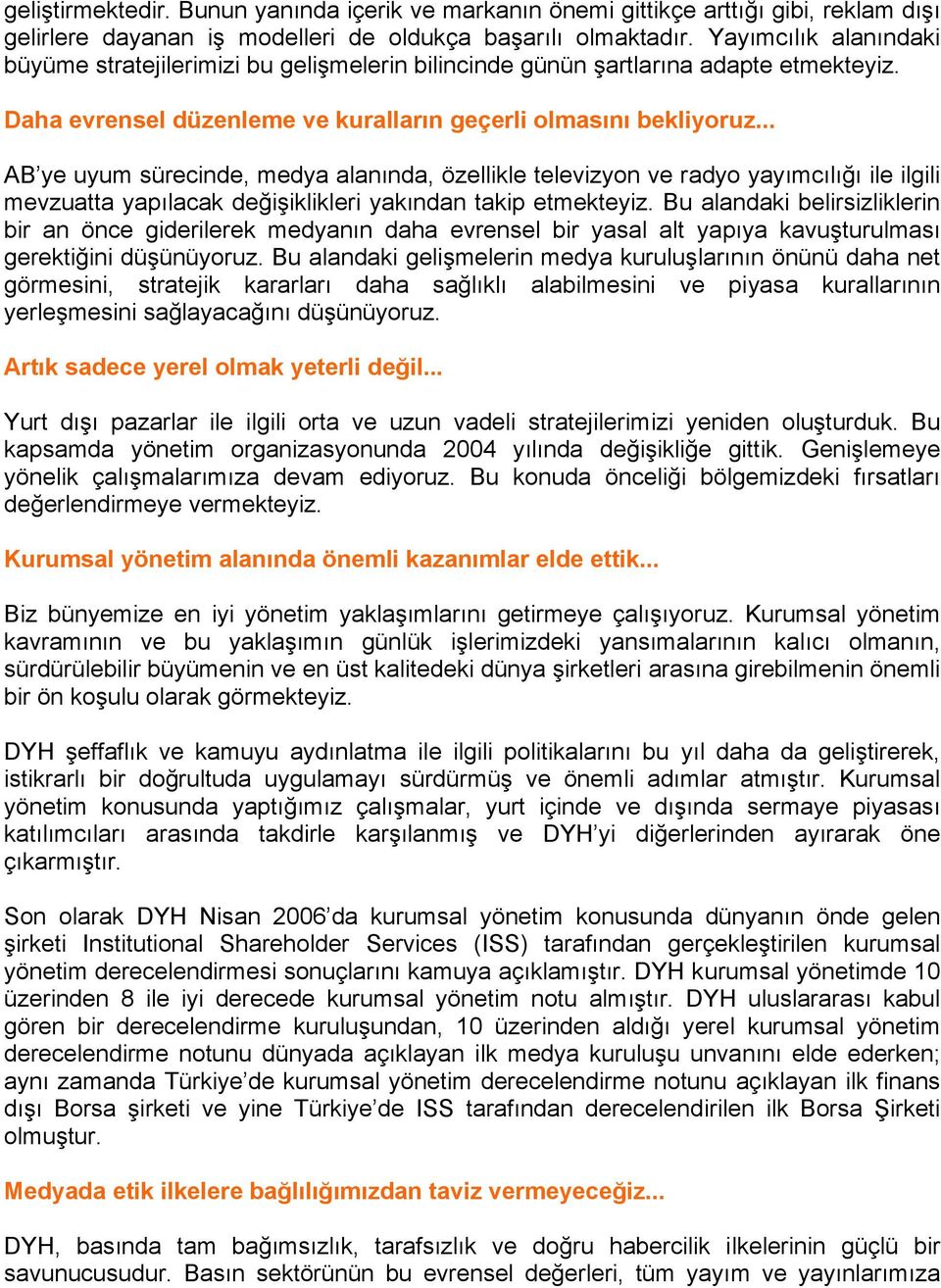 geliştirmektedir. Bunun yanında içerik ve markanın önemi gittikçe arttığı gibi, reklam dışı gelirlere dayanan iş modelleri de oldukça başarılı olmaktadır. Yayımcılık alanındaki büyüme stratejilerimizi bu gelişmelerin bilincinde günün şartlarına adapte etmekteyiz.

Daha evrensel düzenleme ve kuralların geçerli olmasını bekliyoruz...

AB'ye uyum sürecinde, medya alanında, özellikle televizyon ve radyo yayımcılığı ile ilgili mevzuatta yapılacak değişiklikleri yakından takip etmekteyiz. Bu alandaki belirsizliklerin bir an önce giderilerek medyanın daha evrensel bir yasal alt yapıya kavuşturulması gerektiğini düşünüyoruz. Bu alandaki gelişmelerin medya kuruluşlarının önünü daha net görmesini, stratejik kararları daha sağlıklı alabilmesini ve piyasa kurallarının yerleşmesini sağlayacağını düşünüyoruz.

Artık sadece yerel olmak yeterli değil...

Yurt dışı pazarlar ile ilgili orta ve uzun vadeli stratejilerimizi yeniden oluşturduk. Bu kapsamda yönetim organizasyonunda 2004 yılında değişikliğe gittik. Genişlemeye yönelik çalışmalarımıza devam ediyoruz. Bu konuda önceliği bölgemizdeki fırsatları değerlendirmeye vermekteyiz.

Kurumsal yönetim alanında önemli kazanımlar elde ettik...

Biz bünyemize en iyi yönetim yaklaşımlarını getirmeye çalışıyoruz. Kurumsal yönetim kavramının ve bu yaklaşımın günlük işlerimizdeki yansımalarının kalıcı olmanın, sürdürülebilir büyümenin ve en üst kalitedeki dünya şirketleri arasına girebilmenin önemli bir ön koşulu olarak görmekteyiz.

DYH şeffaflık ve kamuyu aydınlatma ile ilgili politikalarını bu yıl daha da geliştirerek, istikrarlı bir doğrultuda uygulamayı sürdürmüş ve önemli adımlar atmıştır. Kurumsal yönetim konusunda yaptığımız çalışmalar, yurt içinde ve dışında sermaye piyasası katılımcıları arasında takdirle karşılanmış ve DYH'yi diğerlerinden ayırarak öne çıkarmıştır.

Son olarak DYH Nisan 2006'da kurumsal yönetim konusunda dünyanın önde gelen şirketi Institutional Shareholder Services (ISS) tarafından gerçekleştirilen kurumsal yönetim derecelendirmesi sonuçlarını kamuya açıklamıştır. DYH kurumsal yönetimde 10 üzerinden 8 ile iyi derecede kurumsal yönetim notu almıştır. DYH uluslararası kabul gören bir derecelendirme kuruluşundan, 10 üzerinden aldığı yerel kurumsal yönetim derecelendirme notunu dünyada açıklayan ilk medya kuruluşu unvanını elde ederken; aynı zamanda Türkiye'de kurumsal yönetim derecelendirme notunu açıklayan ilk finans dışı Borsa şirketi ve yine Türkiye'de ISS tarafından derecelendirilen ilk Borsa Şirketi olmuştur.

Medyada etik ilkelere bağlılığımızdan taviz vermeyeceğiz...

DYH, basında tam bağımsızlık, tarafsızlık ve doğru habercilik ilkelerinin güçlü bir savunucusudur. Basın sektörünün bu evrensel değerleri, tüm yayım ve yayınlarımıza